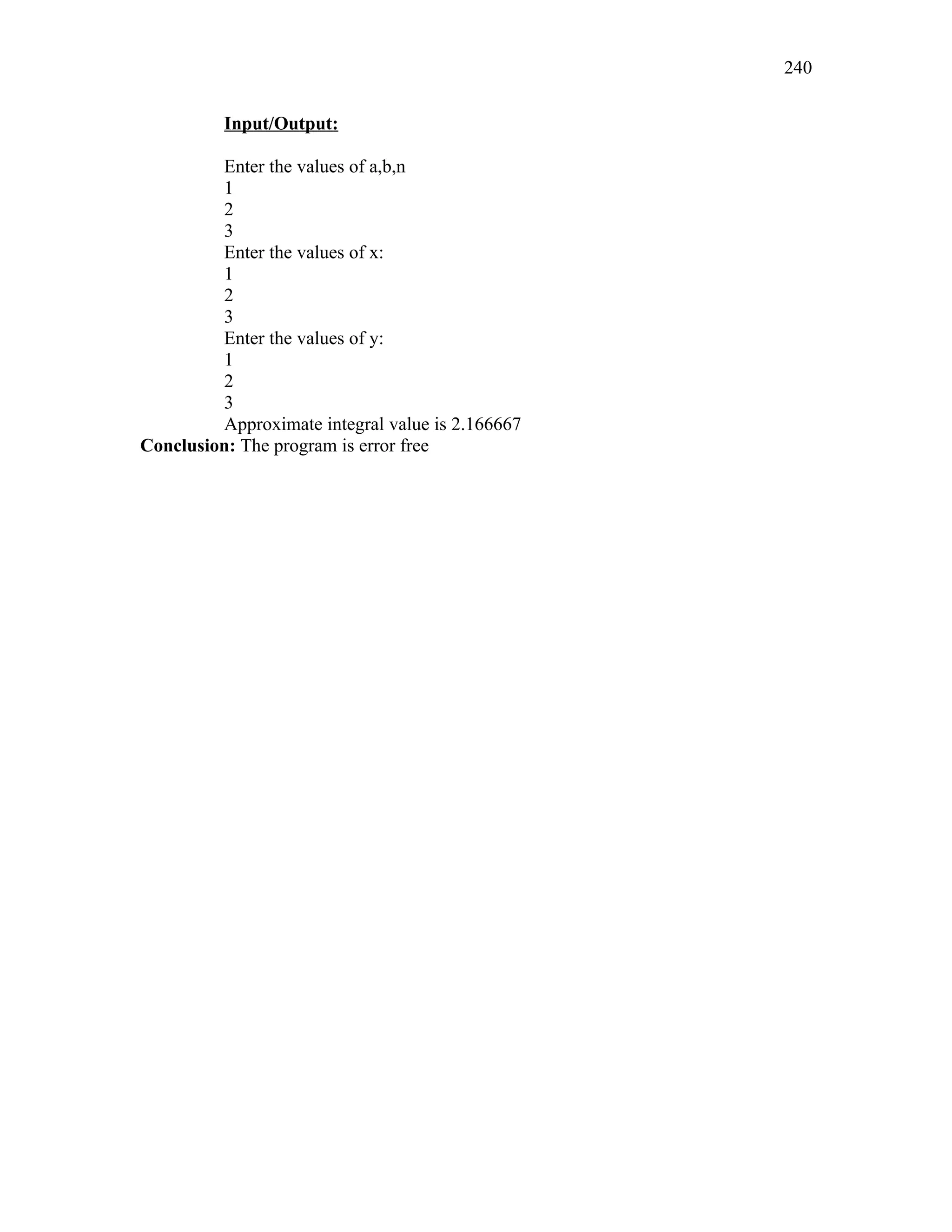 240

Input/Output:

Enter the values of a,b,n
1
2
3
Enter the values of x:
1
2
3
Enter the values of y:
1
2
3
Approximate integral value is 2.166667
Conclusion: The program is error free